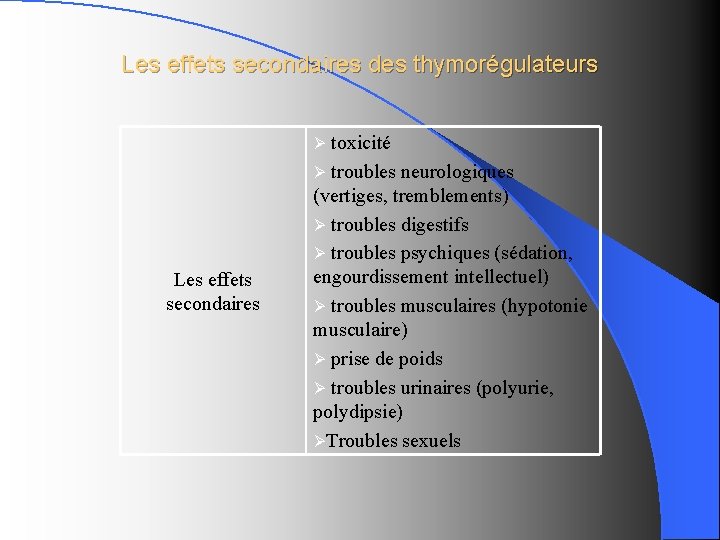 Les effets secondaires des thymorégulateurs

| Les effets secondaires | ➢ toxicité<br>➢ troubles neurologiques (vertiges, tremblements)<br>➢ troubles digestifs<br>➢ troubles psychiques (sédation, engourdissement intellectuel)<br>➢ troubles musculaires (hypotonie musculaire)<br>➢ prise de poids<br>➢ troubles urinaires (polyurie, polydipsie)<br>➢Troubles sexuels |
|---|---|